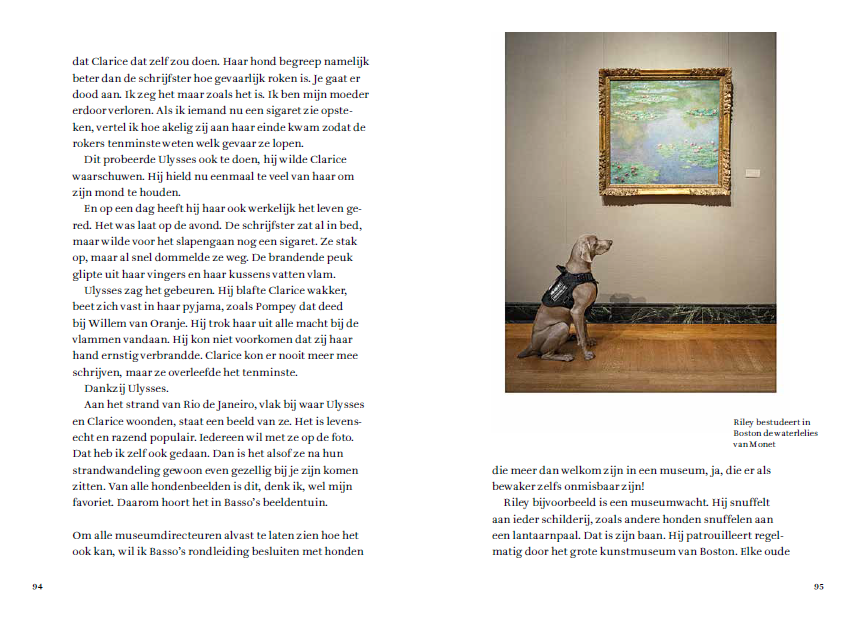 dat Clarice dat zelf zou doen. Haar hond begreep namelijk beter dan de schrijfster hoe gevaarlijk roken is. Je gaat er dood aan. Ik zeg het maar zoals het is. Ik ben mijn moeder erdoor verloren. Als ik iemand nu een sigaret zie opsteken, vertel ik hoe akelig zij aan haar einde kwam zodat de rokers tenminste weten welk gevaar ze lopen.

Dit probeerde Ulysses ook te doen, hij wilde Clarice waarschuwen. Hij hield nu eenmaal te veel van haar om zijn mond te houden.

En op een dag heeft hij haar ook werkelijk het leven gered. Het was laat op de avond. De schrijfster zat al in bed, maar wilde voor het slapengaan nog een sigaret. Ze stak op, maar al snel dommelde ze weg. De brandende peuk glipte uit haar vingers en haar kussens vatten vlam.

Ulysses zag het gebeuren. Hij blafte Clarice wakker, beet zich vast in haar pyjama, zoals Pompey dat deed bij Willem van Oranje. Hij trok haar uit alle macht bij de vlammen vandaan. Hij kon niet voorkomen dat zij haar hand ernstig verbrandde. Clarice kon er nooit meer mee schrijven, maar ze overleefde het tenminste.

Dankzij Ulysses.

Aan het strand van Rio de Janeiro, vlak bij waar Ulysses en Clarice woonden, staat een beeld van ze. Het is levensecht en razend populair. Iedereen wil met ze op de foto. Dat heb ik zelf ook gedaan. Dan is het alsof ze na hun strandwandeling gewoon even gezellig bij je zijn komen zitten. Van alle hondenbeelden is dit, denk ik, wel mijn favoriet. Daarom hoort het in Basso's beeldentuin.

Om alle museumdirecteuren alvast te laten zien hoe het ook kan, wil ik Basso's rondleiding besluiten met honden

94

Riley bestudeert in Boston de waterlelies van Monet

die meer dan welkom zijn in een museum, ja, die er als bewaker zelfs onmisbaar zijn!

Riley bijvoorbeeld is een museumwacht. Hij snuffelt aan ieder schilderij, zoals andere honden snuffelen aan een lantaarnpaal. Dat is zijn baan. Hij patrouilleert regelmatig door het grote kunstmuseum van Boston. Elke oude

95